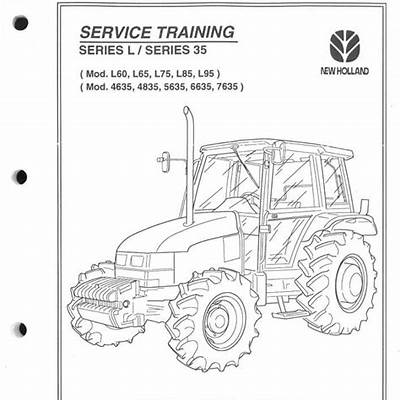 SERVICE TRAINING
SERIES L / SERIES 35

( Mod. L60, L65, L75, L85, L95 )
( Mod. 4635, 4835, 5635, 6635, 7635 )

NEW HOLLAND